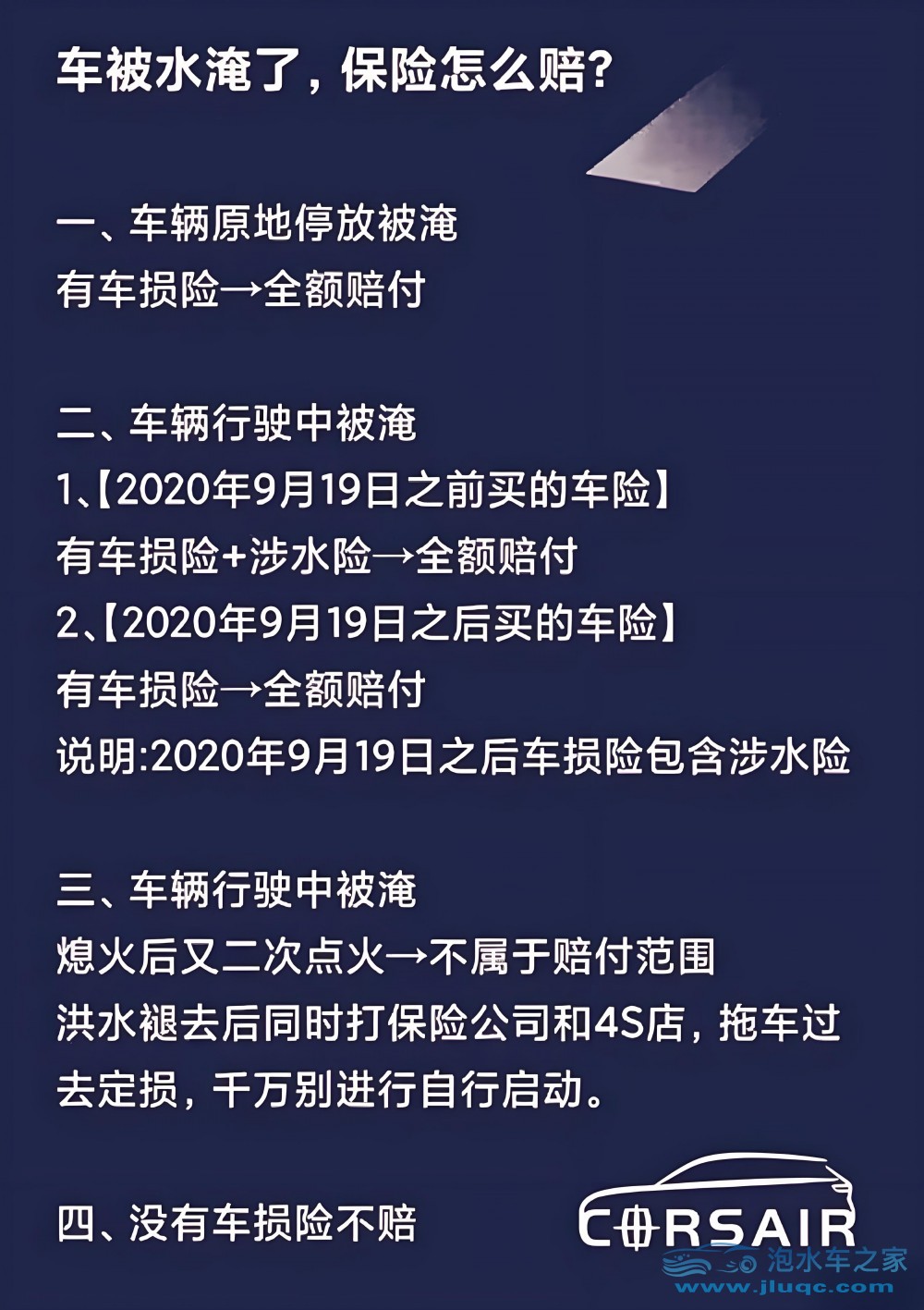 车被水淹了，保险怎么赔？

一、车辆原地停放被淹
有车损险→全额赔付

二、车辆行驶中被淹
1、【2020年9月19日之前买的车险】
有车损险+涉水险→全额赔付
2、【2020年9月19日之后买的车险】
有车损险→全额赔付
说明:2020年9月19日之后车损险包含涉水险

三、车辆行驶中被淹
熄火后又二次点火→不属于赔付范围
洪水褪去后同时打保险公司和4S店，拖车过去定损，千万别进行自行启动。

四、没有车损险不赔

CORSAIR

泡水车之家
www.jluqc.com